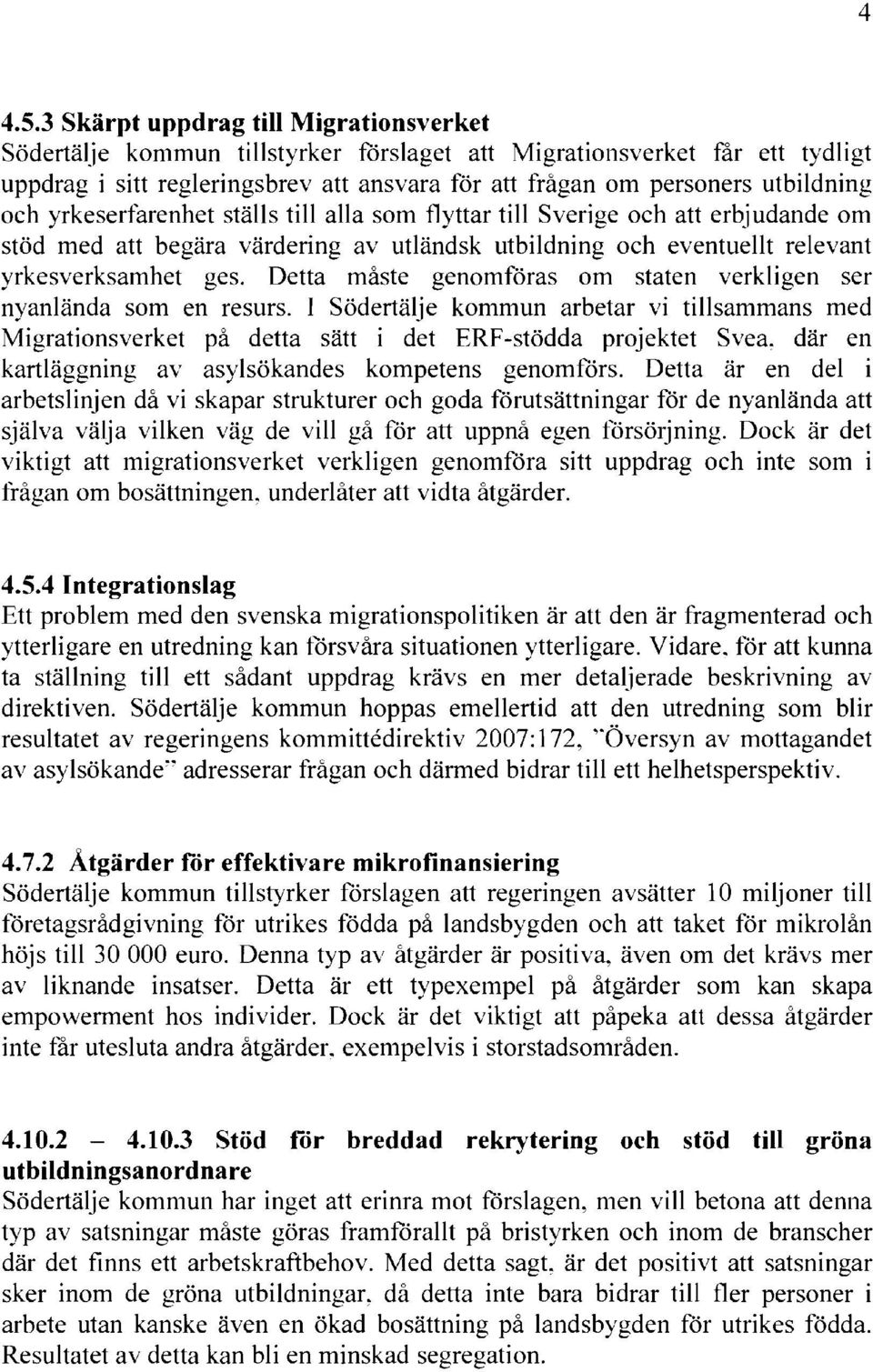 4

4.5.3 Skärpt uppdrag till Migrationsverket
Södertälje kommun tillstyrker förslaget att Migrationsverket får ett tydligt uppdrag i sitt regleringsbrev att ansvara för att frågan om personers utbildning och yrkeserfarenhet ställs till alla som flyttar till Sverige och att erbjudande om stöd med att begära värdering av utländsk utbildning och eventuellt relevant yrkesverksamhet ges. Detta måste genomföras om staten verkligen ser nyanlända som en resurs. I Södertälje kommun arbetar vi tillsammans med Migrationsverket på detta sätt i det ERF-stödda projektet Svea, där en kartläggning av asylsökandes kompetens genomförs. Detta är en del i arbetslinjen då vi skapar strukturer och goda förutsättningar för de nyanlända att själva välja vilken väg de vill gå för att uppnå egen försörjning. Dock är det viktigt att migrationsverket verkligen genomföra sitt uppdrag och inte som i frågan om bosättningen, underlåter att vidta åtgärder.

4.5.4 Integrationslag
Ett problem med den svenska migrationspolitiken är att den är fragmenterad och ytterligare en utredning kan försvåra situationen ytterligare. Vidare, för att kunna ta ställning till ett sådant uppdrag krävs en mer detaljerade beskrivning av direktiven. Södertälje kommun hoppas emellertid att den utredning som blir resultatet av regeringens kommittédirektiv 2007:172, "Översyn av mottagandet av asylsökande" adresserar frågan och därmed bidrar till ett helhetsperspektiv.

4.7.2 Åtgärder för effektivare mikrofinansiering
Södertälje kommun tillstyrker förslagen att regeringen avsätter 10 miljoner till företagsrådgivning för utrikes födda på landsbygden och att taket för mikrolån höjs till 30 000 euro. Denna typ av åtgärder är positiva, även om det krävs mer av liknande insatser. Detta är ett typexempel på åtgärder som kan skapa empowerment hos individer. Dock är det viktigt att påpeka att dessa åtgärder inte får utesluta andra åtgärder, exempelvis i storstadsområden.

4.10.2 – 4.10.3 Stöd för breddad rekrytering och stöd till gröna utbildningsanordnare
Södertälje kommun har inget att erinra mot förslagen, men vill betona att denna typ av satsningar måste göras framförallt på bristyrken och inom de branscher där det finns ett arbetskraftbehov. Med detta sagt, är det positivt att satsningar sker inom de gröna utbildningar, då detta inte bara bidrar till fler personer i arbete utan kanske även en ökad bosättning på landsbygden för utrikes födda. Resultatet av detta kan bli en minskad segregation.